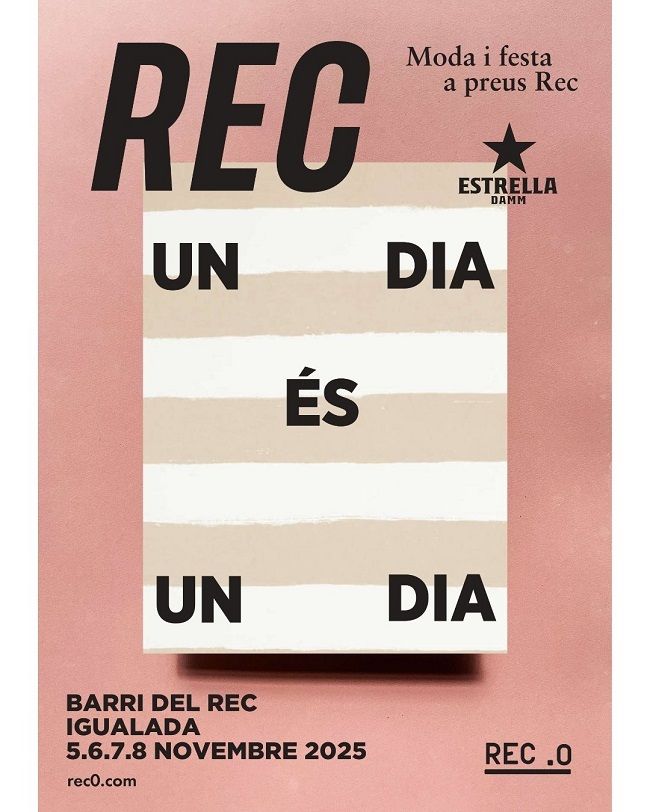 REC

Moda i festa a preus Rec

ESTRELLA DAMM

UN DIA

ÉS

UN DIA

BARRI DEL REC
IGUALADA
5.6.7.8 NOVEMBRE 2025

rec0.com

REC .0